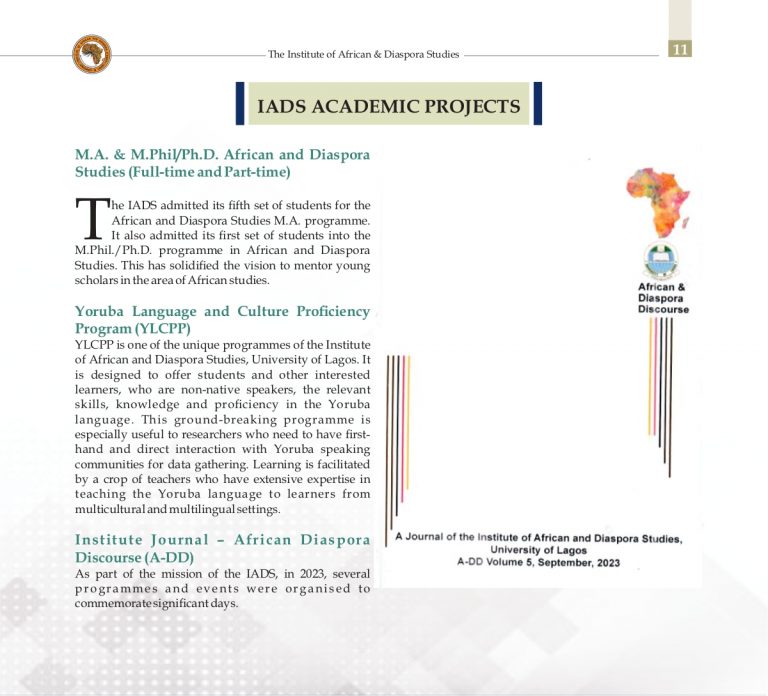 The Institute of African & Diaspora Studies

11

IADS ACADEMIC PROJECTS

M.A. & M.Phil/Ph.D. African and Diaspora Studies (Full-time and Part-time)

The IADS admitted its fifth set of students for the African and Diaspora Studies M.A. programme. It also admitted its first set of students into the M.Phil./Ph.D. programme in African and Diaspora Studies. This has solidified the vision to mentor young scholars in the area of African studies.

Yoruba Language and Culture Proficiency Program (YLCPP)

YLCPP is one of the unique programmes of the Institute of African and Diaspora Studies, University of Lagos. It is designed to offer students and other interested learners, who are non-native speakers, the relevant skills, knowledge and proficiency in the Yoruba language. This ground-breaking programme is especially useful to researchers who need to have first-hand and direct interaction with Yoruba speaking communities for data gathering. Learning is facilitated by a crop of teachers who have extensive expertise in teaching the Yoruba language to learners from multicultural and multilingual settings.

Institute Journal – African Diaspora Discourse (A-DD)

As part of the mission of the IADS, in 2023, several programmes and events were organised to commemorate significant days.

African & Diaspora Discourse

A Journal of the Institute of African and Diaspora Studies, University of Lagos
A-DD Volume 5, September, 2023